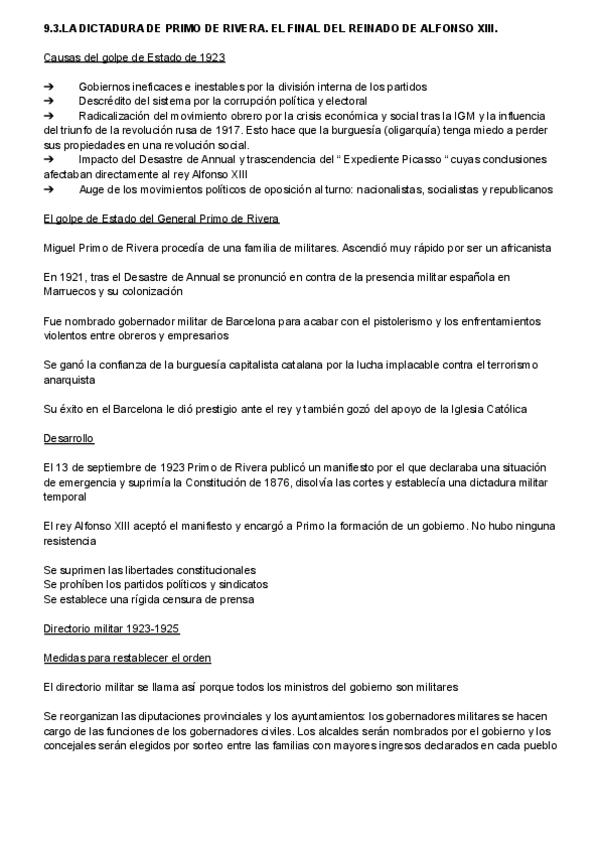 9.3.LA DICTADURA DE PRIMO DE RIVERA. EL FINAL DEL REINADO DE ALFONSO XIII.

Causas del golpe de Estado de 1923

➔ Gobiernos ineficaces e inestables por la división interna de los partidos
➔ Descrédito del sistema por la corrupción política y electoral
➔ Radicalización del movimiento obrero por la crisis económica y social tras la IGM y la influencia del triunfo de la revolución rusa de 1917. Esto hace que la burguesía (oligarquía) tenga miedo a perder sus propiedades en una revolución social.
➔ Impacto del Desastre de Annual y trascendencia del " Expediente Picasso " cuyas conclusiones afectaban directamente al rey Alfonso XIII
➔ Auge de los movimientos políticos de oposición al turno: nacionalistas, socialistas y republicanos

El golpe de Estado del General Primo de Rivera

Miguel Primo de Rivera procedía de una familia de militares. Ascendió muy rápido por ser un africanista

En 1921, tras el Desastre de Annual se pronunció en contra de la presencia militar española en Marruecos y su colonización

Fue nombrado gobernador militar de Barcelona para acabar con el pistolerismo y los enfrentamientos violentos entre obreros y empresarios

Se ganó la confianza de la burguesía capitalista catalana por la lucha implacable contra el terrorismo anarquista

Su éxito en el Barcelona le dió prestigio ante el rey y también gozó del apoyo de la Iglesia Católica

Desarrollo

El 13 de septiembre de 1923 Primo de Rivera publicó un manifiesto por el que declaraba una situación de emergencia y suprimía la Constitución de 1876, disolvía las cortes y establecía una dictadura militar temporal

El rey Alfonso XIII aceptó el manifiesto y encargó a Primo la formación de un gobierno. No hubo ninguna resistencia

Se suprimen las libertades constitucionales
Se prohíben los partidos políticos y sindicatos
Se establece una rígida censura de prensa

Directorio militar 1923-1925

Medidas para restablecer el orden

El directorio militar se llama así porque todos los ministros del gobierno son militares

Se reorganizan las diputaciones provinciales y los ayuntamientos: los gobernadores militares se hacen cargo de las funciones de los gobernadores civiles. Los alcaldes serán nombrados por el gobierno y los concejales serán elegidos por sorteo entre las familias con mayores ingresos declarados en cada pueblo